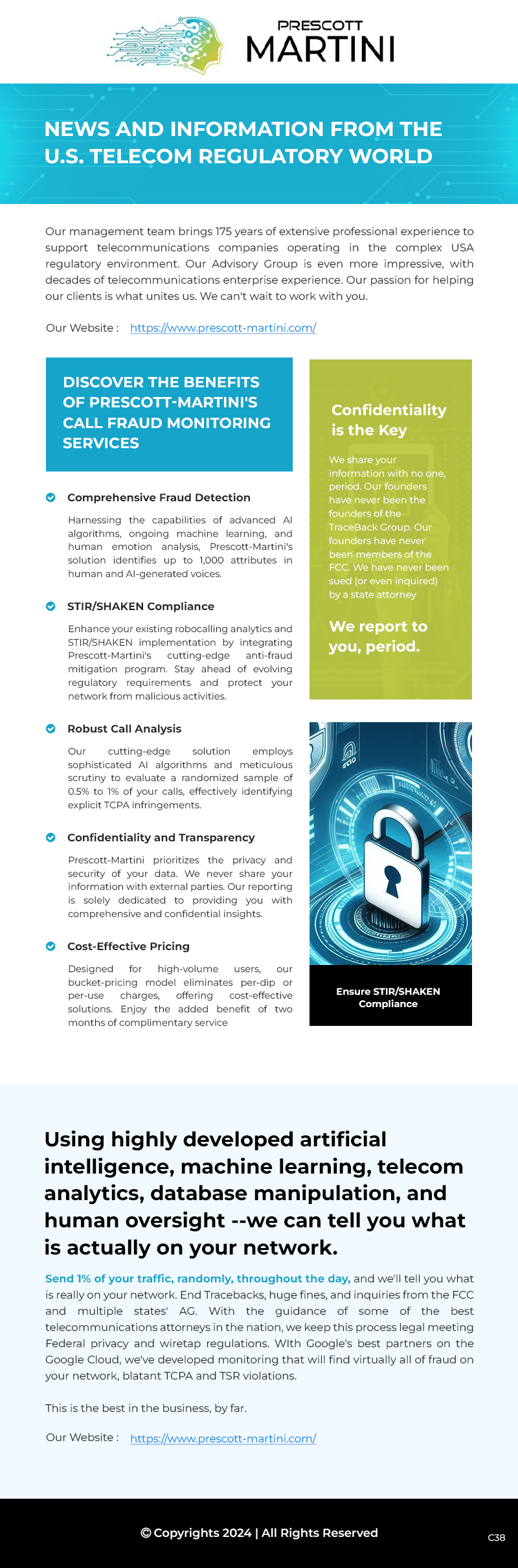 PRESCOTT
MARTINI

NEWS AND INFORMATION FROM THE U.S. TELECOM REGULATORY WORLD

Our management team brings 175 years of extensive professional experience to support telecommunications companies operating in the complex USA regulatory environment. Our Advisory Group is even more impressive, with decades of telecommunications enterprise experience. Our passion for helping our clients is what unites us. We can't wait to work with you.

Our Website : https://www.prescott-martini.com/

DISCOVER THE BENEFITS OF PRESCOTT-MARTINI'S CALL FRAUD MONITORING SERVICES

Comprehensive Fraud Detection

Harnessing the capabilities of advanced AI algorithms, ongoing machine learning, and human emotion analysis, Prescott-Martini's solution identifies up to 1,000 attributes in human and AI-generated voices.

STIR/SHAKEN Compliance

Enhance your existing robocalling analytics and STIR/SHAKEN implementation by integrating Prescott-Martini's cutting-edge anti-fraud mitigation program. Stay ahead of evolving regulatory requirements and protect your network from malicious activities.

Robust Call Analysis

Our cutting-edge solution employs sophisticated AI algorithms and meticulous scrutiny to evaluate a randomized sample of 0.5% to 1% of your calls, effectively identifying explicit TCPA infringements.

Confidentiality and Transparency

Prescott-Martini prioritizes the privacy and security of your data. We never share your information with external parties. Our reporting is solely dedicated to providing you with comprehensive and confidential insights.

Cost-Effective Pricing

Designed for high-volume users, our bucket-pricing model eliminates per-dip or per-use charges, offering cost-effective solutions. Enjoy the added benefit of two months of complimentary service

Confidentiality is the Key

We share your information with no one, period. Our founders have never been the founders of the TraceBack Group. Our founders have never been members of the FCC. We have never been sued (or even inquired) by a state attorney

We report to you, period.

Ensure STIR/SHAKEN Compliance

Using highly developed artificial intelligence, machine learning, telecom analytics, database manipulation, and human oversight --we can tell you what is actually on your network.

Send 1% of your traffic, randomly, throughout the day, and we'll tell you what is really on your network. End Tracebacks, huge fines, and inquiries from the FCC and multiple states' AG. With the guidance of some of the best telecommunications attorneys in the nation, we keep this process legal meeting Federal privacy and wiretap regulations. WIth Google's best partners on the Google Cloud, we've developed monitoring that will find virtually all of fraud on your network, blatant TCPA and TSR violations.

This is the best in the business, by far.

Our Website : https://www.prescott-martini.com/

© Copyrights 2024 | All Rights Reserved

C38